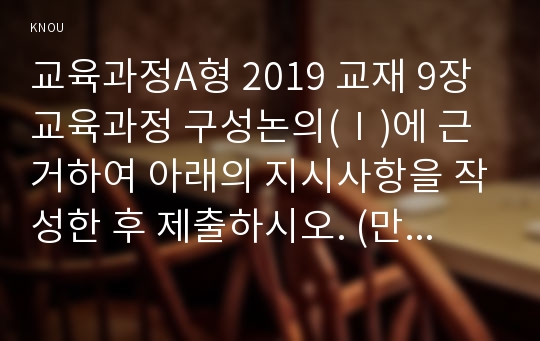 KNOU

교육과정A형 2019 교재 9장 교육과정 구성논의(Ⅰ)에 근거하여 아래의 지시사항을 작성한 후 제출하시오. (만...